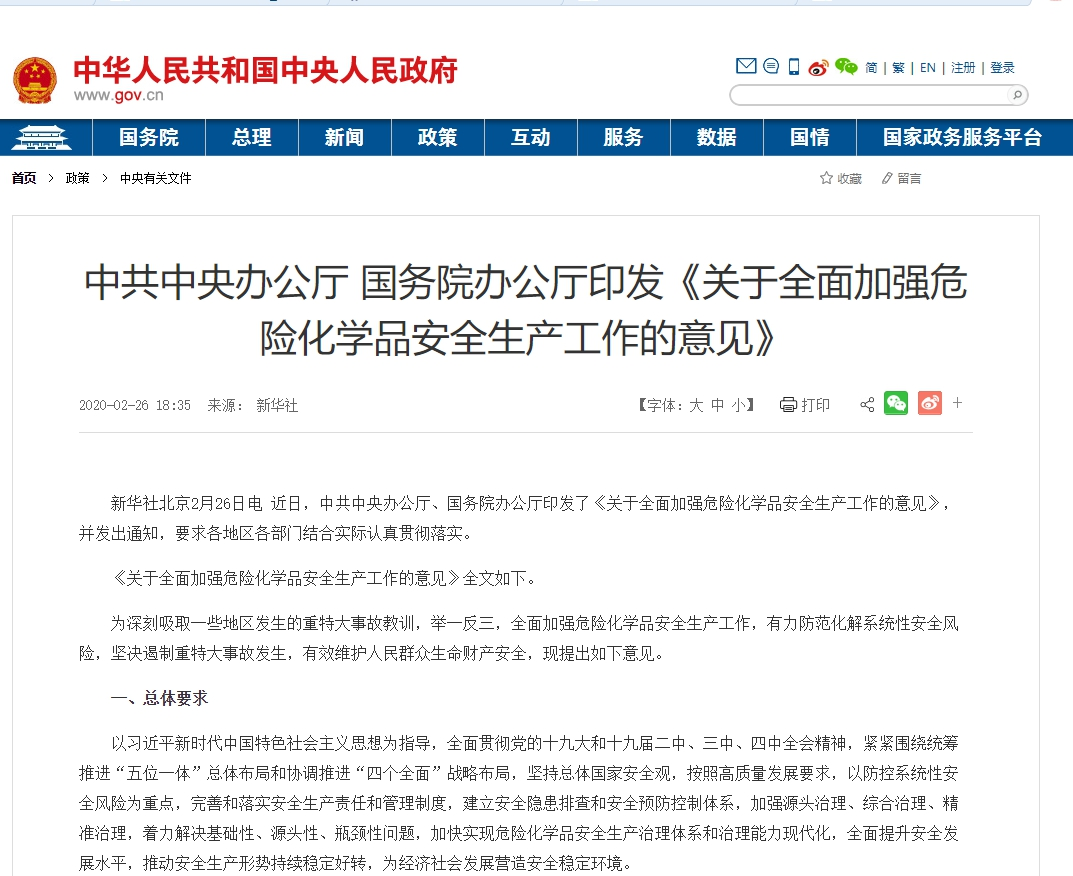 中华人民共和国中央人民政府
www.gov.cn

简 | 繁 | EN | 注册 | 登录

国务院 总理 新闻 政策 互动 服务 数据 国情 国家政务服务平台

首页 > 政策 > 中央有关文件

收藏 留言

中共中央办公厅 国务院办公厅印发《关于全面加强危险化学品安全生产工作的意见》

2020-02-26 18:35 来源： 新华社

【字体：大 中 小】 打印

新华社北京2月26日电 近日，中共中央办公厅、国务院办公厅印发了《关于全面加强危险化学品安全生产工作的意见》，并发出通知，要求各地区各部门结合实际认真贯彻落实。

《关于全面加强危险化学品安全生产工作的意见》全文如下。

为深刻吸取一些地区发生的重特大事故教训，举一反三，全面加强危险化学品安全生产工作，有力防范化解系统性安全风险，坚决遏制重特大事故发生，有效维护人民群众生命财产安全，现提出如下意见。

一、总体要求

以习近平新时代中国特色社会主义思想为指导，全面贯彻党的十九大和十九届二中、三中、四中全会精神，紧紧围绕统筹推进“五位一体”总体布局和协调推进“四个全面”战略布局，坚持总体国家安全观，按照高质量发展要求，以防控系统性安全风险为重点，完善和落实安全生产责任和管理制度，建立安全隐患排查和安全预防控制体系，加强源头治理、综合治理、精准治理，着力解决基础性、源头性、瓶颈性问题，加快实现危险化学品安全生产治理体系和治理能力现代化，全面提升安全发展水平，推动安全生产形势持续稳定好转，为经济社会发展营造安全稳定环境。